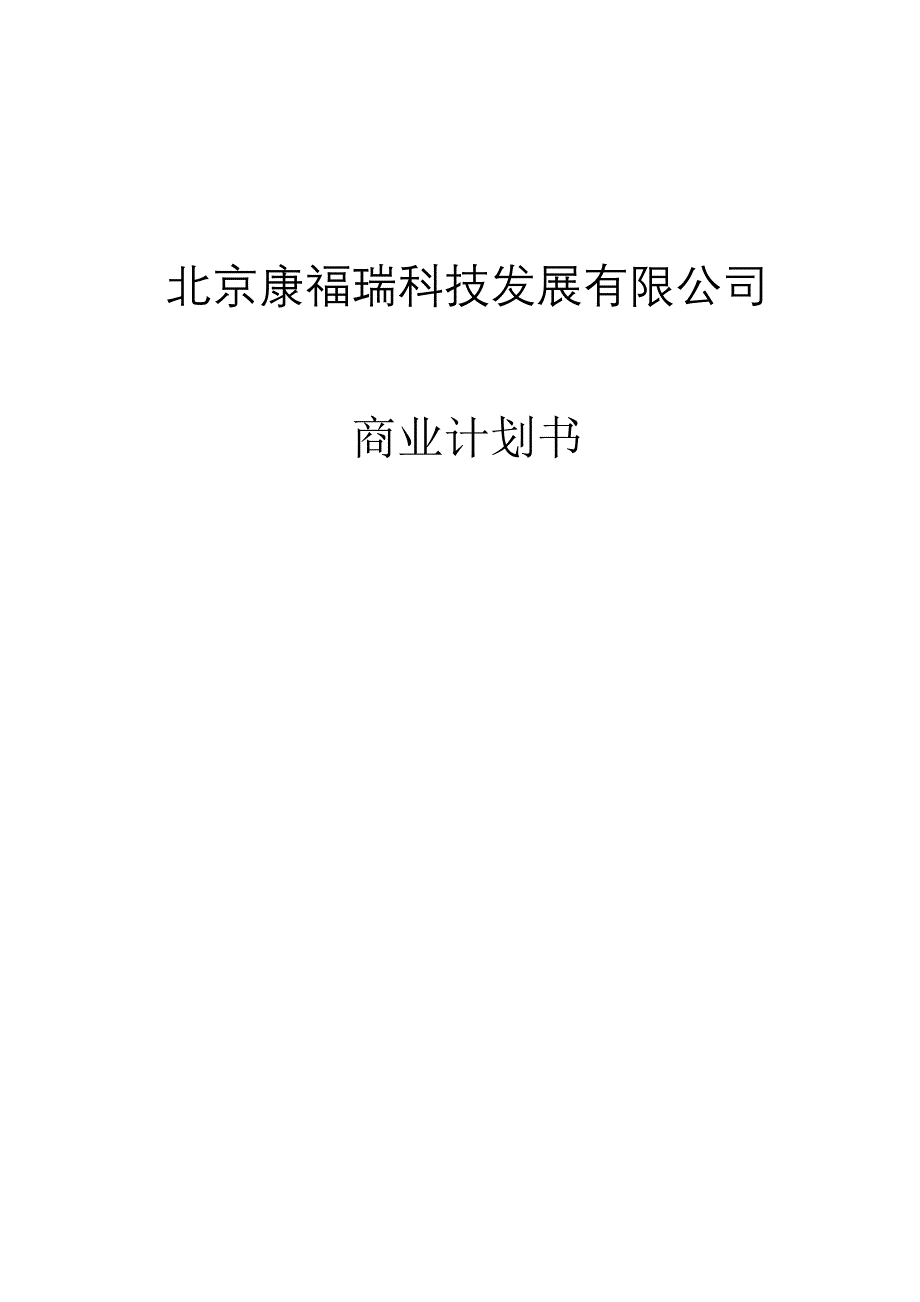 北京康福瑞科技发展有限公司

商业计划书